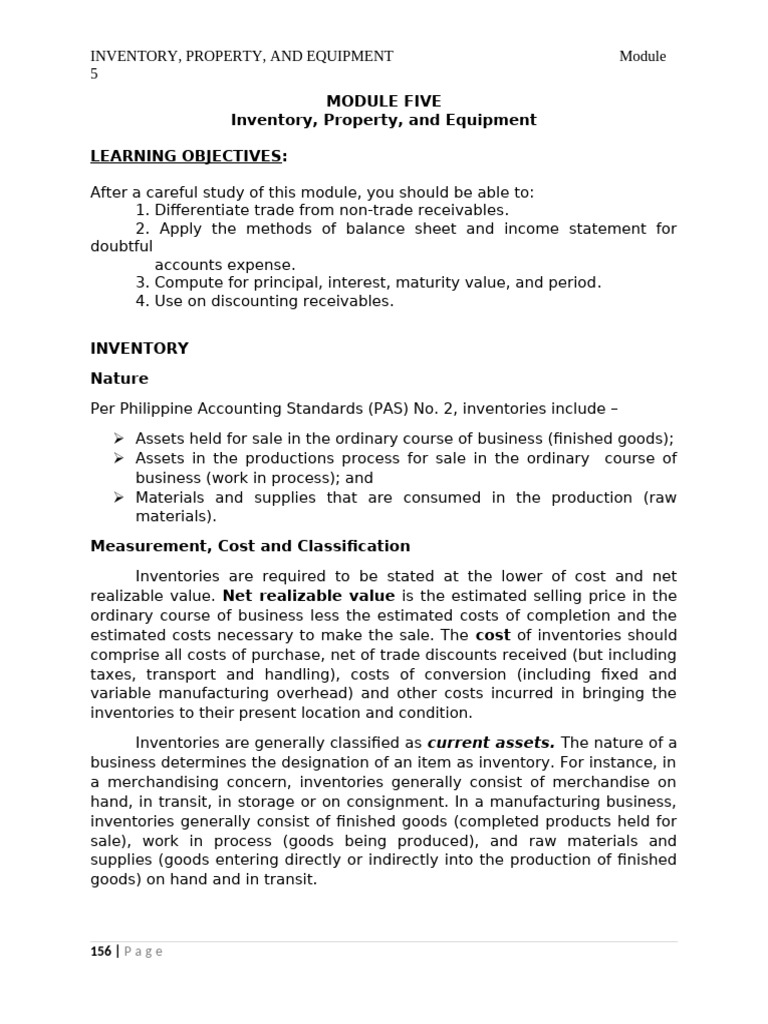 INVENTORY, PROPERTY, AND EQUIPMENT Module 5

MODULE FIVE
Inventory, Property, and Equipment

LEARNING OBJECTIVES:

After a careful study of this module, you should be able to:
1. Differentiate trade from non-trade receivables.
2. Apply the methods of balance sheet and income statement for doubtful accounts expense.
3. Compute for principal, interest, maturity value, and period.
4. Use on discounting receivables.

INVENTORY

Nature

Per Philippine Accounting Standards (PAS) No. 2, inventories include –

➢ Assets held for sale in the ordinary course of business (finished goods);
➢ Assets in the productions process for sale in the ordinary course of business (work in process); and
➢ Materials and supplies that are consumed in the production (raw materials).

Measurement, Cost and Classification

Inventories are required to be stated at the lower of cost and net realizable value. Net realizable value is the estimated selling price in the ordinary course of business less the estimated costs of completion and the estimated costs necessary to make the sale. The cost of inventories should comprise all costs of purchase, net of trade discounts received (but including taxes, transport and handling), costs of conversion (including fixed and variable manufacturing overhead) and other costs incurred in bringing the inventories to their present location and condition.

Inventories are generally classified as current assets. The nature of a business determines the designation of an item as inventory. For instance, in a merchandising concern, inventories generally consist of merchandise on hand, in transit, in storage or on consignment. In a manufacturing business, inventories generally consist of finished goods (completed products held for sale), work in process (goods being produced), and raw materials and supplies (goods entering directly or indirectly into the production of finished goods) on hand and in transit.

156 | Page